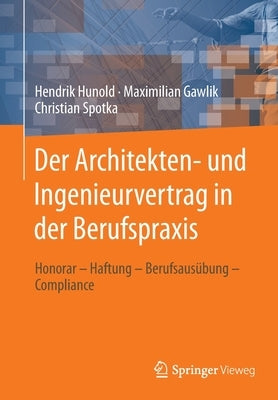 Hendrik Hunold · Maximilian Gawlik
Christian Spotka

Der Architekten- und Ingenieurvertrag in der Berufspraxis

Honorar – Haftung – Berufsausübung – Compliance

Springer Vieweg